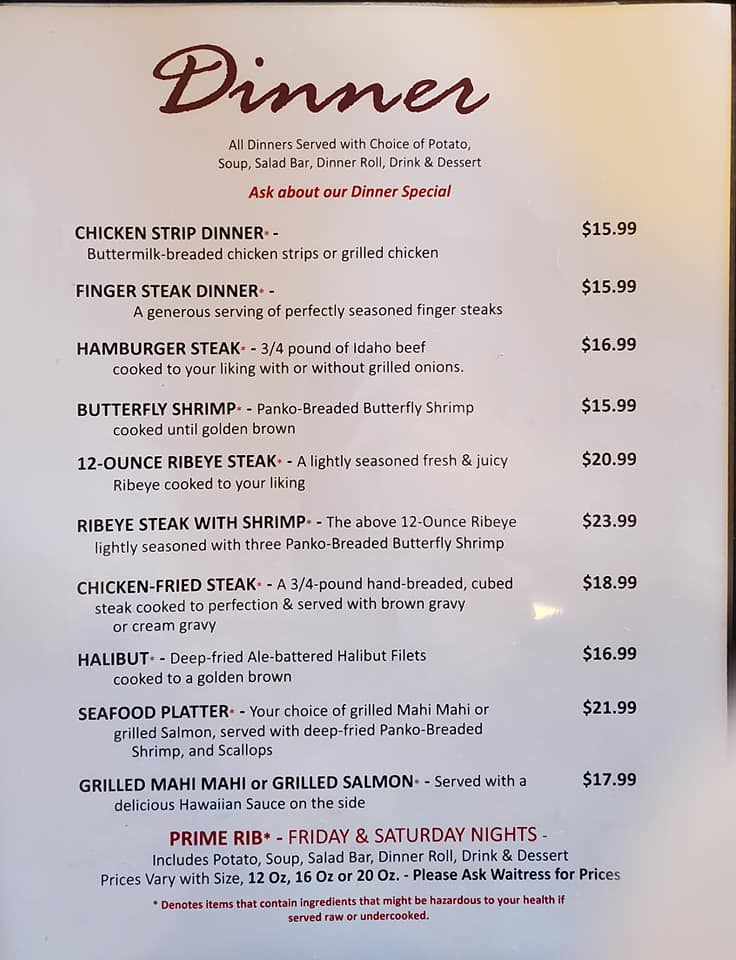 Dinner

All Dinners Served with Choice of Potato, Soup, Salad Bar, Dinner Roll, Drink & Dessert

Ask about our Dinner Special

CHICKEN STRIP DINNER* - $15.99
Buttermilk-breaded chicken strips or grilled chicken

FINGER STEAK DINNER* - $15.99
A generous serving of perfectly seasoned finger steaks

HAMBURGER STEAK* - 3/4 pound of Idaho beef cooked to your liking with or without grilled onions. $16.99

BUTTERFLY SHRIMP* - Panko-Breaded Butterfly Shrimp cooked until golden brown $15.99

12-OUNCE RIBEYE STEAK* - A lightly seasoned fresh & juicy Ribeye cooked to your liking $20.99

RIBEYE STEAK WITH SHRIMP* - The above 12-Ounce Ribeye lightly seasoned with three Panko-Breaded Butterfly Shrimp $23.99

CHICKEN-FRIED STEAK* - A 3/4-pound hand-breaded, cubed steak cooked to perfection & served with brown gravy or cream gravy $18.99

HALIBUT* - Deep-fried Ale-battered Halibut Filets cooked to a golden brown $16.99

SEAFOOD PLATTER* - Your choice of grilled Mahi Mahi or grilled Salmon, served with deep-fried Panko-Breaded Shrimp, and Scallops $21.99

GRILLED MAHI MAHI or GRILLED SALMON* - Served with a delicious Hawaiian Sauce on the side $17.99

PRIME RIB* - FRIDAY & SATURDAY NIGHTS -
Includes Potato, Soup, Salad Bar, Dinner Roll, Drink & Dessert
Prices Vary with Size, 12 Oz, 16 Oz or 20 Oz. - Please Ask Waitress for Prices

* Denotes items that contain ingredients that might be hazardous to your health if served raw or undercooked.